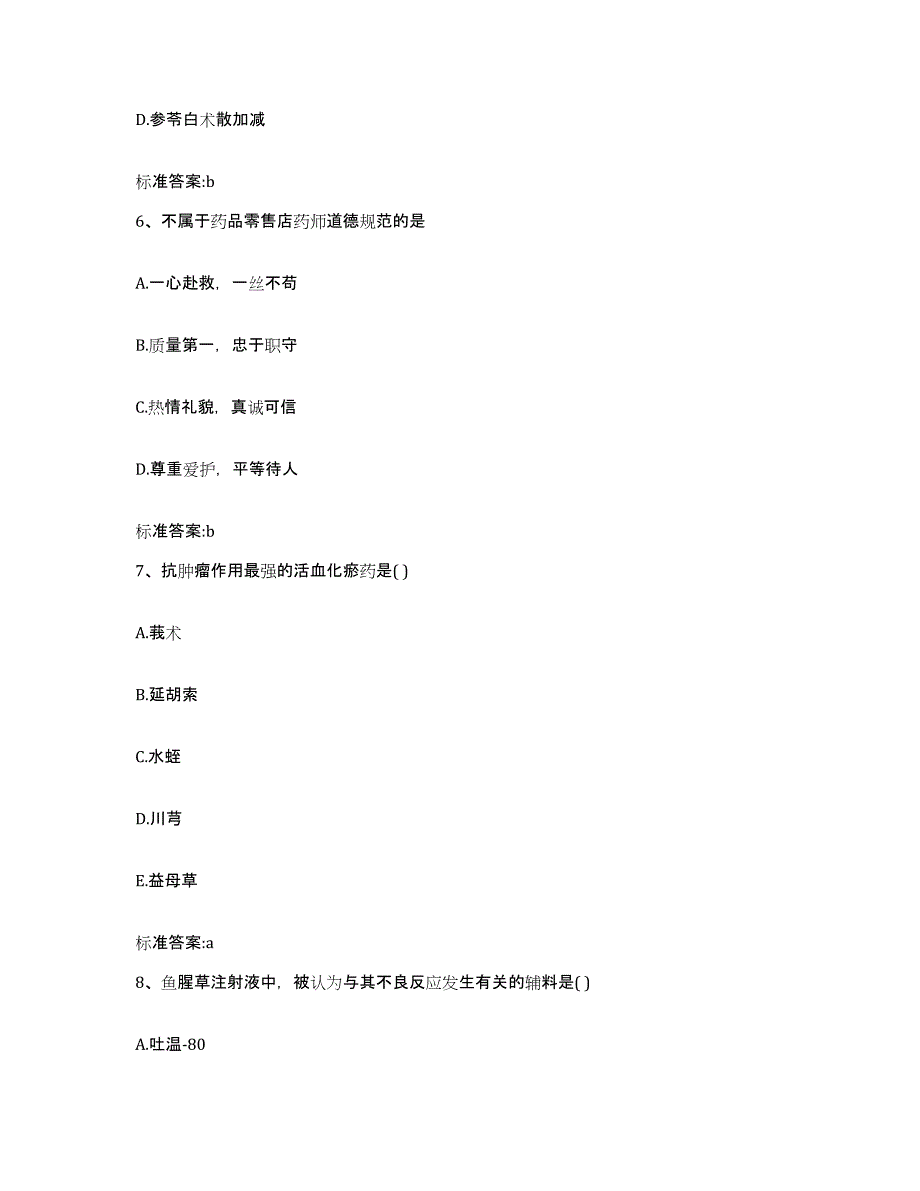 D.参苓白术散加减

标准答案:b

6、不属于药品零售店药师道德规范的是

A.一心赴救，一丝不苟

B.质量第一，忠于职守

C.热情礼貌，真诚可信

D.尊重爱护，平等待人

标准答案:b

7、抗肿瘤作用最强的活血化瘀药是( )

A.莪术

B.延胡索

C.水蛭

D.川芎

E.益母草

标准答案:a

8、鱼腥草注射液中，被认为与其不良反应发生有关的辅料是( )

A.吐温-80